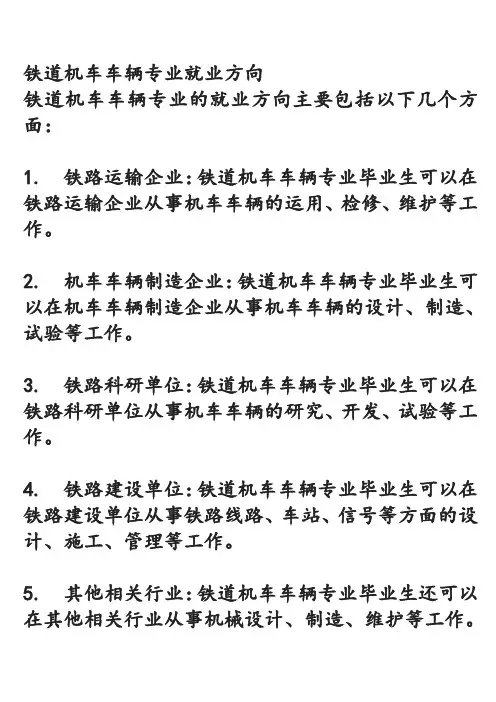 铁道机车车辆专业就业方向
铁道机车车辆专业的就业方向主要包括以下几个方面：

1. 铁路运输企业：铁道机车车辆专业毕业生可以在铁路运输企业从事机车车辆的运用、检修、维护等工作。

2. 机车车辆制造企业：铁道机车车辆专业毕业生可以在机车车辆制造企业从事机车车辆的设计、制造、试验等工作。

3. 铁路科研单位：铁道机车车辆专业毕业生可以在铁路科研单位从事机车车辆的研究、开发、试验等工作。

4. 铁路建设单位：铁道机车车辆专业毕业生可以在铁路建设单位从事铁路线路、车站、信号等方面的设计、施工、管理等工作。

5. 其他相关行业：铁道机车车辆专业毕业生还可以在其他相关行业从事机械设计、制造、维护等工作。